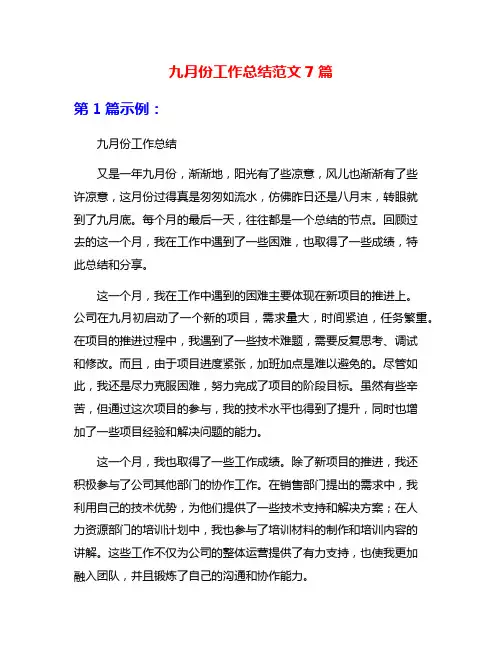 九月份工作总结范文 7 篇

第 1 篇示例：

九月份工作总结

又是一年九月份，渐渐地，阳光有了些凉意，风儿也渐渐有了些许凉意，这月份过得真是匆匆如流水，仿佛昨日还是八月末，转眼就到了九月底。每个月的最后一天，往往都是一个总结的节点。回顾过去的这一个月，我在工作中遇到了一些困难，也取得了一些成绩，特此总结和分享。

这一个月，我在工作中遇到的困难主要体现在新项目的推进上。公司在九月初启动了一个新的项目，需求量大，时间紧迫，任务繁重。在项目的推进过程中，我遇到了一些技术难题，需要反复思考、调试和修改。而且，由于项目进度紧张，加班加点是难以避免的。尽管如此，我还是尽力克服困难，努力完成了项目的阶段目标。虽然有些辛苦，但通过这次项目的参与，我的技术水平也得到了提升，同时也增加了一些项目经验和解决问题的能力。

这一个月，我也取得了一些工作成绩。除了新项目的推进，我还积极参与了公司其他部门的协作工作。在销售部门提出的需求中，我利用自己的技术优势，为他们提供了一些技术支持和解决方案；在人力资源部门的培训计划中，我也参与了培训材料的制作和培训内容的讲解。这些工作不仅为公司的整体运营提供了有力支持，也使我更加融入团队，并且锻炼了自己的沟通和协作能力。